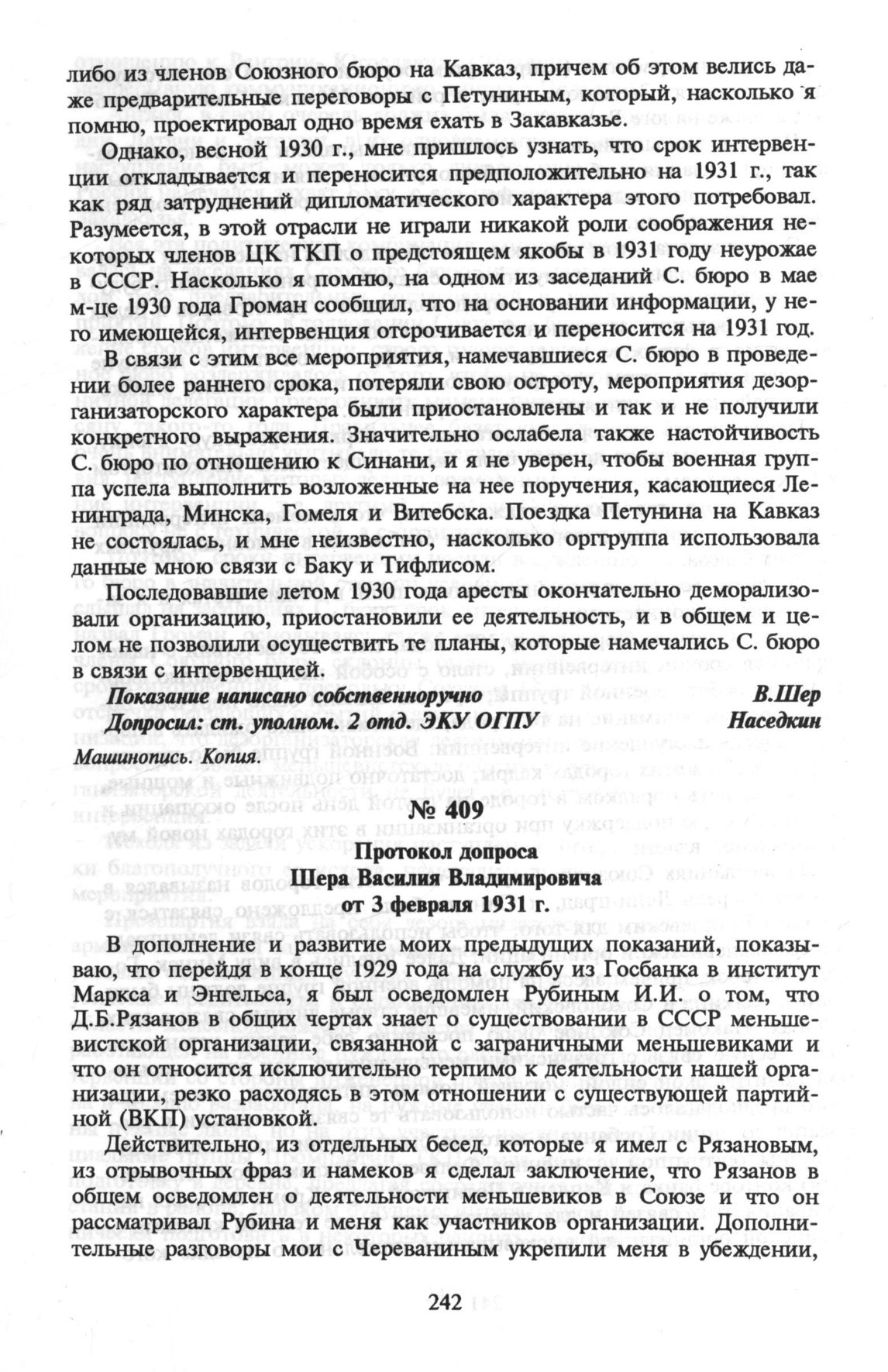 либо из членов Союзного бюро на Кавказ, причем об этом велись даже предварительные переговоры с Петуниным, который, насколько я помню, проектировал одно время ехать в Закавказье.

Однако, весной 1930 г., мне пришлось узнать, что срок интервенции откладывается и переносится предположительно на 1931 г., так как ряд затруднений дипломатического характера этого потребовал. Разумеется, в этой отрасли не играли никакой роли соображения некоторых членов ЦК ТКП о предстоящем якобы в 1931 году неурожае в СССР. Насколько я помню, на одном из заседаний С. бюро в мае м-це 1930 года Громан сообщил, что на основании информации, у него имеющейся, интервенция отсрочивается и переносится на 1931 год.

В связи с этим все мероприятия, намечавшиеся С. бюро в проведении более раннего срока, потеряли свою остроту, мероприятия дезорганизаторского характера были приостановлены и так и не получили конкретного выражения. Значительно ослабела также настойчивость С. бюро по отношению к Синани, и я не уверен, чтобы военная группа успела выполнить возложенные на нее поручения, касающиеся Ленинграда, Минска, Гомеля и Витебска. Поездка Петунина на Кавказ не состоялась, и мне неизвестно, насколько оргтруппа использовала данные мною связи с Баку и Тифлисом.

Последовавшие летом 1930 года аресты окончательно деморализовали организацию, приостановили ее деятельность, и в общем и целом не позволили осуществить те планы, которые намечались С. бюро в связи с интервенцией.

Показание написано собственноручно В.Шер
Допросил: ст. уполном. 2 отд. ЭКУ ОГПУ Наседкин
Машинопись. Копия.

№ 409

Протокол допроса
Шера Василия Владимировича
от 3 февраля 1931 г.

В дополнение и развитие моих предыдущих показаний, показываю, что перейдя в конце 1929 года на службу из Госбанка в институт Маркса и Энгельса, я был осведомлен Рубиным И.И. о том, что Д.Б.Рязанов в общих чертах знает о существовании в СССР меньшевистской организации, связанной с заграничными меньшевиками и что он относится исключительно терпимо к деятельности нашей организации, резко расходясь в этом отношении с существующей партийной (ВКП) установкой.

Действительно, из отдельных бесед, которые я имел с Рязановым, из отрывочных фраз и намеков я сделал заключение, что Рязанов в общем осведомлен о деятельности меньшевиков в Союзе и что он рассматривал Рубина и меня как участников организации. Дополнительные разговоры мои с Череваниным укрепили меня в убеждении,

242